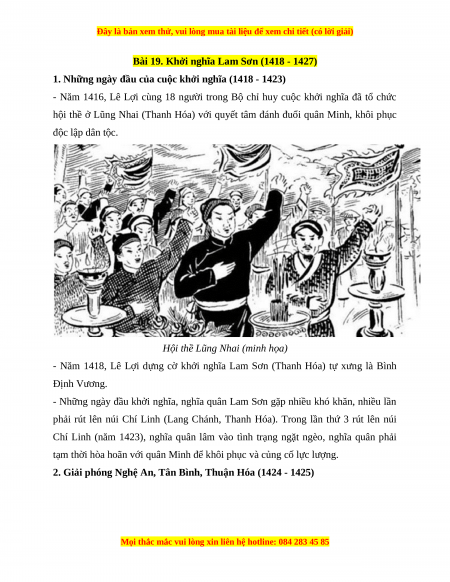 Đây là bản xem thử, vui lòng mua tài liệu để xem chi tiết (có lời giải)

Bài 19. Khởi nghĩa Lam Sơn (1418 - 1427)

1. Những ngày đầu của cuộc khởi nghĩa (1418 - 1423)

- Năm 1416, Lê Lợi cùng 18 người trong Bộ chỉ huy cuộc khởi nghĩa đã tổ chức hội thề ở Lũng Nhai (Thanh Hóa) với quyết tâm đánh đuổi quân Minh, khôi phục độc lập dân tộc.

Hội thề Lũng Nhai (minh họa)

- Năm 1418, Lê Lợi dựng cờ khởi nghĩa Lam Sơn (Thanh Hóa) tự xưng là Bình Định Vương.

- Những ngày đầu khởi nghĩa, nghĩa quân Lam Sơn gặp nhiều khó khăn, nhiều lần phải rút lên núi Chí Linh (Lang Chánh, Thanh Hóa). Trong lần thứ 3 rút lên núi Chí Linh (năm 1423), nghĩa quân lâm vào tình trạng ngặt nghèo, nghĩa quân phải tạm thời hòa hoãn với quân Minh để khôi phục và củng cố lực lượng.

2. Giải phóng Nghệ An, Tân Bình, Thuận Hóa (1424 - 1425)

Mọi thắc mắc vui lòng xin liên hệ hotline: 084 283 45 85